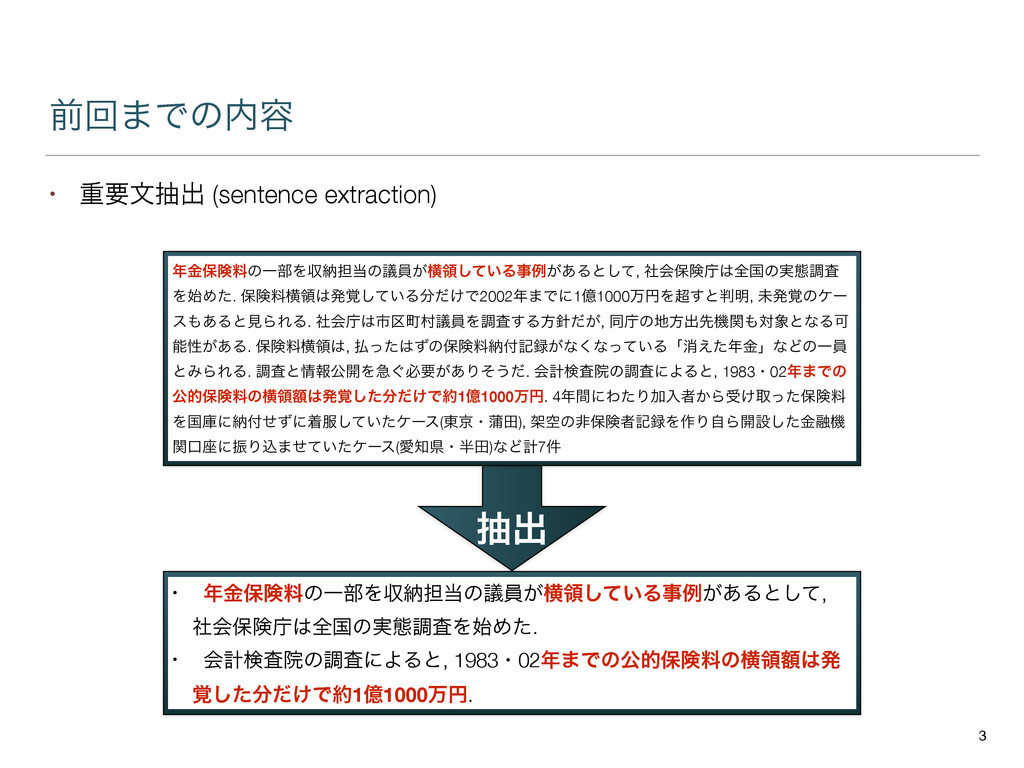 前回までの内容

• 重要文抽出 (sentence extraction)

年金保険料の一部を収納担当の議員が横領している事例があるとして, 社会保険庁は全国の実態調査を始めた. 保険料横領は発覚している分だけで2002年までに1億1000万円を超すと判明, 未発覚のケースもあると見られる. 社会庁は市区町村議員を調査する方針だが, 同庁の地方出先機関も対象となる可能性がある. 保険料横領は, 払ったはずの保険料納付記録がなくなっている「消えた年金」などの一員とみられる. 調査と情報公開を急ぐ必要がありそうだ. 会計検査院の調査によると, 1983・02年までの公的保険料の横領額は発覚した分だけで約1億1000万円. 4年間にわたり加入者から受け取った保険料を国庫に納付せずに着服していたケース(東京・蒲田), 架空の非保険者記録を作り自ら開設した金融機関口座に振り込ませていたケース(愛知県・半田)など計7件

抽出

• 年金保険料の一部を収納担当の議員が横領している事例があるとして, 社会保険庁は全国の実態調査を始めた.
• 会計検査院の調査によると, 1983・02年までの公的保険料の横領額は発覚した分だけで約1億1000万円.

3